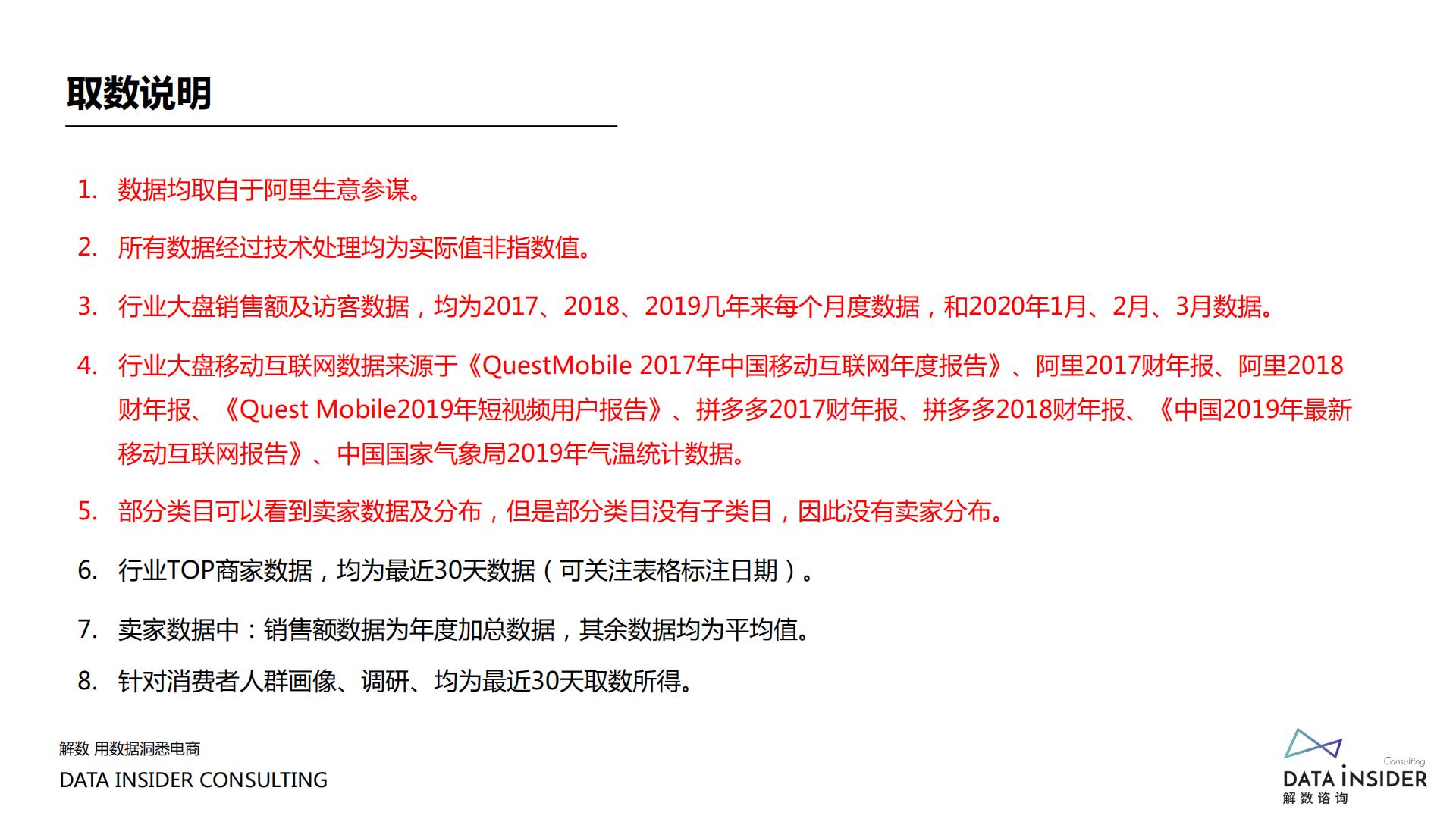 取数说明

1. 数据均取自于阿里生意参谋。

2. 所有数据经过技术处理均为实际值非指数值。

3. 行业大盘销售额及访客数据，均为2017、2018、2019几年来每个月度数据，和2020年1月、2月、3月数据。

4. 行业大盘移动互联网数据来源于《QuestMobile 2017年中国移动互联网年度报告》、阿里2017财年报、阿里2018财年报、《Quest Mobile2019年短视频用户报告》、拼多多2017财年报、拼多多2018财年报、《中国2019年最新移动互联网报告》、中国国家气象局2019年气温统计数据。

5. 部分类目可以看到卖家数据及分布，但是部分类目没有子类目，因此没有卖家分布。

6. 行业TOP商家数据，均为最近30天数据（可关注表格标注日期）。

7. 卖家数据中：销售额数据为年度加总数据，其余数据均为平均值。

8. 针对消费者人群画像、调研、均为最近30天取数所得。

解数 用数据洞悉电商
DATA INSIDER CONSULTING

Consulting
DATA INSIDER
解数咨询